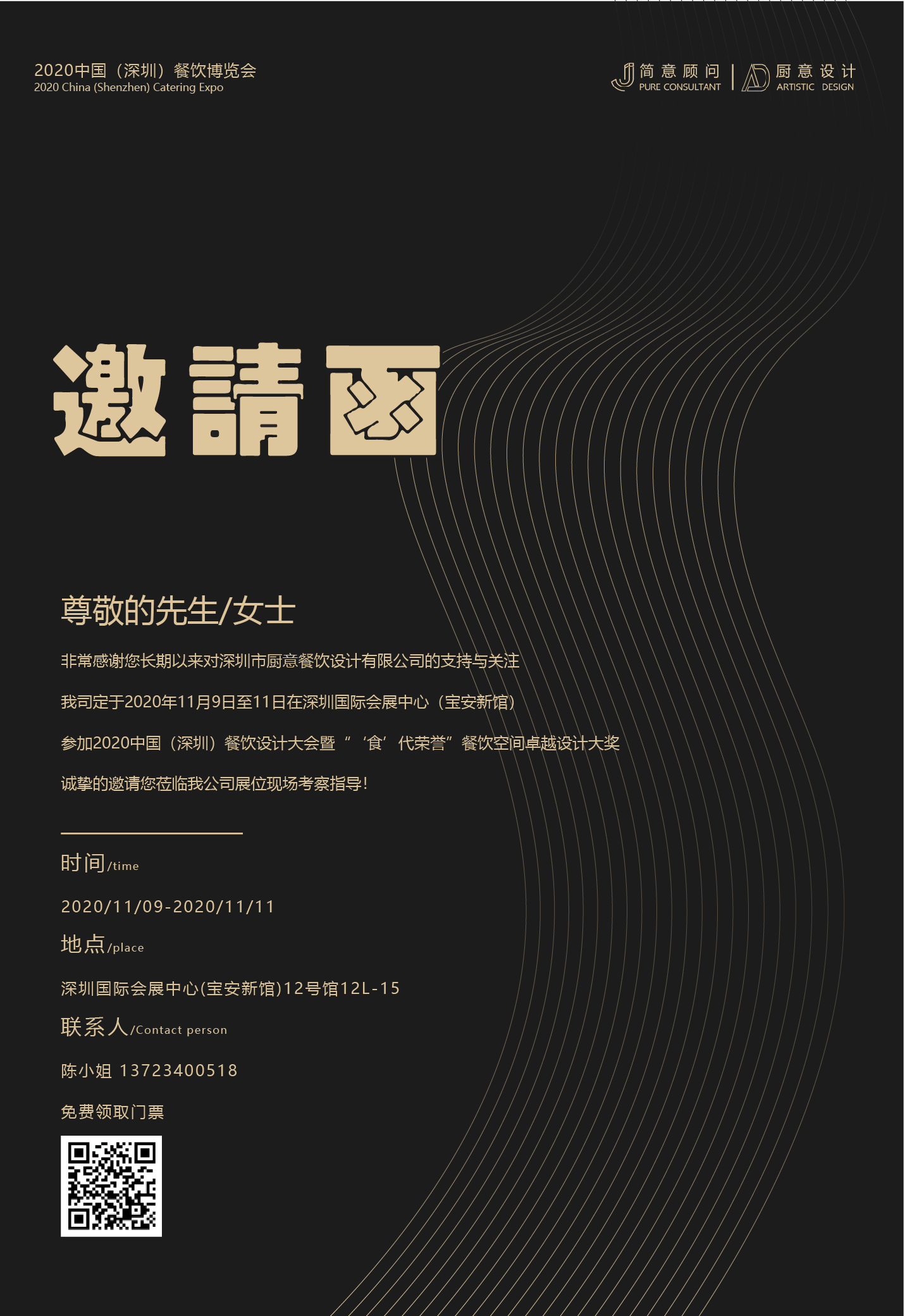 2020中国（深圳）餐饮博览会
2020 China (Shenzhen) Catering Expo

简意顾问
PURE CONSULTANT

厨意设计
ARTISTIC DESIGN

邀請函

尊敬的先生/女士

非常感谢您长期以来对深圳市厨意餐饮设计有限公司的支持与关注

我司定于2020年11月9日至11日在深圳国际会展中心（宝安新馆）

参加2020中国（深圳）餐饮设计大会暨“‘食’代荣誉”餐饮空间卓越设计大奖

诚挚的邀请您莅临我公司展位现场考察指导！

时间/time

2020/11/09-2020/11/11

地点/place

深圳国际会展中心(宝安新馆)12号馆12L-15

联系人/Contact person

陈小姐 13723400518

免费领取门票